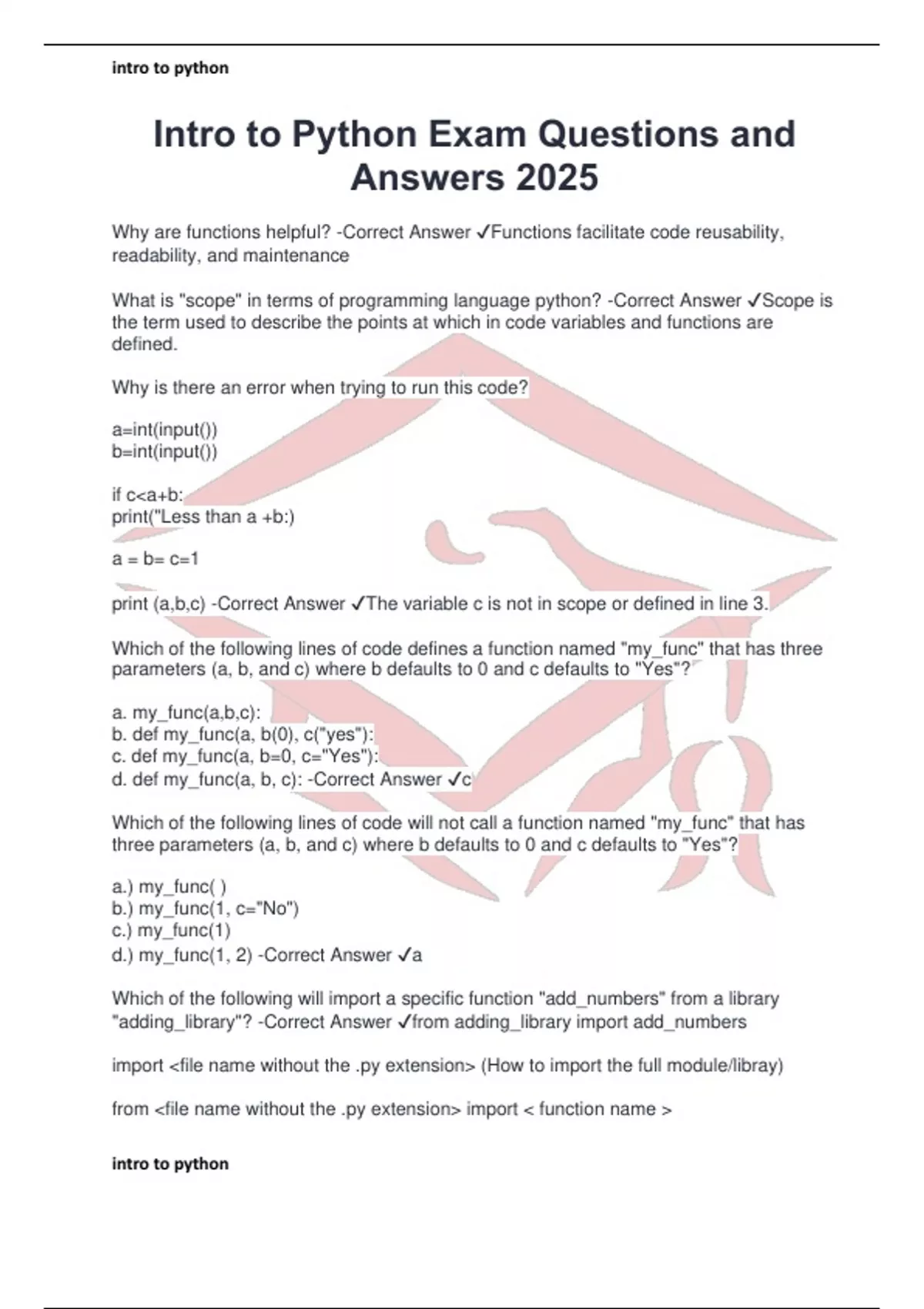 intro to python

Intro to Python Exam Questions and Answers 2025

Why are functions helpful? -Correct Answer ✓Functions facilitate code reusability, readability, and maintenance

What is "scope" in terms of programming language python? -Correct Answer ✓Scope is the term used to describe the points at which in code variables and functions are defined.

Why is there an error when trying to run this code?

a=int(input())
b=int(input())

if c<a+b:
print("Less than a +b:)

a = b= c=1

print (a,b,c) -Correct Answer ✓The variable c is not in scope or defined in line 3.

Which of the following lines of code defines a function named "my_func" that has three parameters (a, b, and c) where b defaults to 0 and c defaults to "Yes"?

a. my_func(a,b,c):
b. def my_func(a, b(0), c("yes"):
c. def my_func(a, b=0, c="Yes"):
d. def my_func(a, b, c): -Correct Answer ✓c

Which of the following lines of code will not call a function named "my_func" that has three parameters (a, b, and c) where b defaults to 0 and c defaults to "Yes"?

a.) my_func( )
b.) my_func(1, c="No")
c.) my_func(1)
d.) my_func(1, 2) -Correct Answer ✓a

Which of the following will import a specific function "add_numbers" from a library "adding_library"? -Correct Answer ✓from adding_library import add_numbers

import <file name without the .py extension> (How to import the full module/libray)

from <file name without the .py extension> import < function name >

intro to python